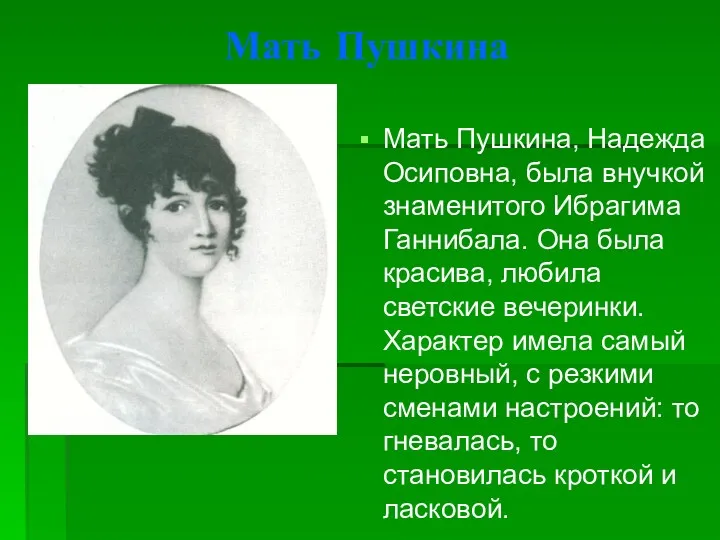 Мать Пушкина

Мать Пушкина, Надежда Осиповна, была внучкой знаменитого Ибрагима Ганнибала. Она была красива, любила светские вечеринки. Характер имела самый неровный, с резкими сменами настроений: то гневалась, то становилась кроткой и ласковой.